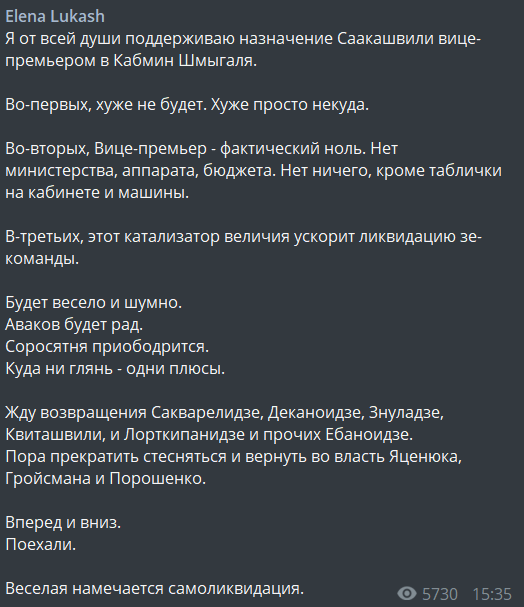 Elena Lukash
Я от всей души поддерживаю назначение Саакашвили вице-премьером в Кабмин Шмыгаля.

Во-первых, хуже не будет. Хуже просто некуда.

Во-вторых, Вице-премьер - фактический ноль. Нет министерства, аппарата, бюджета. Нет ничего, кроме таблички на кабинете и машины.

В-третьих, этот катализатор величия ускорит ликвидацию зе-команды.

Будет весело и шумно.
Аваков будет рад.
Соросятня приободрится.
Куда ни глянь - одни плюсы.

Жду возвращения Сакварелидзе, Деканоидзе, Знуладзе, Квиташвили, и Лорткипанидзе и прочих Ебаноидзе.
Пора прекратить стесняться и вернуть во власть Яценюка, Гройсмана и Порошенко.

Вперед и вниз.
Поехали.

Веселая намечается самоликвидация.

5730 15:35